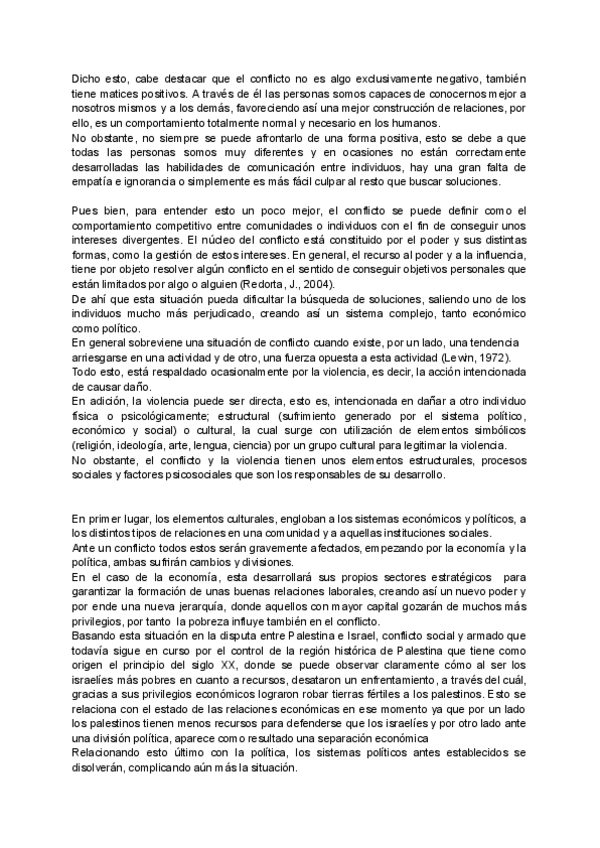 Dicho esto, cabe destacar que el conflicto no es algo exclusivamente negativo, también tiene matices positivos. A través de él las personas somos capaces de conocernos mejor a nosotros mismos y a los demás, favoreciendo así una mejor construcción de relaciones, por ello, es un comportamiento totalmente normal y necesario en los humanos.
No obstante, no siempre se puede afrontarlo de una forma positiva, esto se debe a que todas las personas somos muy diferentes y en ocasiones no están correctamente desarrolladas las habilidades de comunicación entre individuos, hay una gran falta de empatía e ignorancia o simplemente es más fácil culpar al resto que buscar soluciones.

Pues bien, para entender esto un poco mejor, el conflicto se puede definir como el comportamiento competitivo entre comunidades o individuos con el fin de conseguir unos intereses divergentes. El núcleo del conflicto está constituido por el poder y sus distintas formas, como la gestión de estos intereses. En general, el recurso al poder y a la influencia, tiene por objeto resolver algún conflicto en el sentido de conseguir objetivos personales que están limitados por algo o alguien (Redorta, J., 2004).
De ahí que esta situación pueda dificultar la búsqueda de soluciones, saliendo uno de los individuos mucho más perjudicado, creando así un sistema complejo, tanto económico como político.
En general sobreviene una situación de conflicto cuando existe, por un lado, una tendencia arriesgarse en una actividad y de otro, una fuerza opuesta a esta actividad (Lewin, 1972).
Todo esto, está respaldado ocasionalmente por la violencia, es decir, la acción intencionada de causar daño.
En adición, la violencia puede ser directa, esto es, intencionada en dañar a otro individuo física o psicológicamente; estructural (sufrimiento generado por el sistema político, económico y social) o cultural, la cual surge con utilización de elementos simbólicos (religión, ideología, arte, lengua, ciencia) por un grupo cultural para legitimar la violencia.
No obstante, el conflicto y la violencia tienen unos elementos estructurales, procesos sociales y factores psicosociales que son los responsables de su desarrollo.

En primer lugar, los elementos culturales, engloban a los sistemas económicos y políticos, a los distintos tipos de relaciones en una comunidad y a aquellas instituciones sociales.
Ante un conflicto todos estos serán gravemente afectados, empezando por la economía y la política, ambas sufrirán cambios y divisiones.
En el caso de la economía, esta desarrollará sus propios sectores estratégicos para garantizar la formación de unas buenas relaciones laborales, creando así un nuevo poder y por ende una nueva jerarquía, donde aquellos con mayor capital gozarán de muchos más privilegios, por tanto la pobreza influye también en el conflicto.
Basando esta situación en la disputa entre Palestina e Israel, conflicto social y armado que todavía sigue en curso por el control de la región histórica de Palestina que tiene como origen el principio del siglo XX, donde se puede observar claramente cómo al ser los israelíes más pobres en cuanto a recursos, desataron un enfrentamiento, a través del cuál, gracias a sus privilegios económicos lograron robar tierras fértiles a los palestinos. Esto se relaciona con el estado de las relaciones económicas en ese momento ya que por un lado los palestinos tienen menos recursos para defenderse que los israelíes y por otro lado ante una división política, aparece como resultado una separación económica
Relacionando esto último con la política, los sistemas políticos antes establecidos se disolverán, complicando aún más la situación.